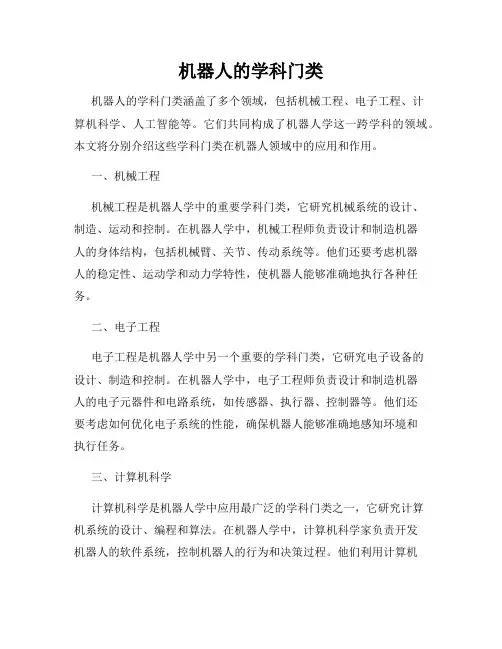 机器人的学科门类

机器人的学科门类涵盖了多个领域，包括机械工程、电子工程、计算机科学、人工智能等。它们共同构成了机器人学这一跨学科的领域。本文将分别介绍这些学科门类在机器人领域中的应用和作用。

一、机械工程

机械工程是机器人学中的重要学科门类，它研究机械系统的设计、制造、运动和控制。在机器人学中，机械工程师负责设计和制造机器人的身体结构，包括机械臂、关节、传动系统等。他们还要考虑机器人的稳定性、运动学和动力学特性，使机器人能够准确地执行各种任务。

二、电子工程

电子工程是机器人学中另一个重要的学科门类，它研究电子设备的设计、制造和控制。在机器人学中，电子工程师负责设计和制造机器人的电子元器件和电路系统，如传感器、执行器、控制器等。他们还要考虑如何优化电子系统的性能，确保机器人能够准确地感知环境和执行任务。

三、计算机科学

计算机科学是机器人学中应用最广泛的学科门类之一，它研究计算机系统的设计、编程和算法。在机器人学中，计算机科学家负责开发机器人的软件系统，控制机器人的行为和决策过程。他们利用计算机